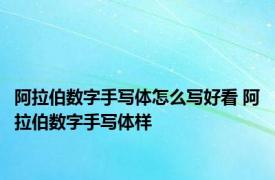 阿拉伯数字手写体怎么写好看 阿拉伯数字手写体样